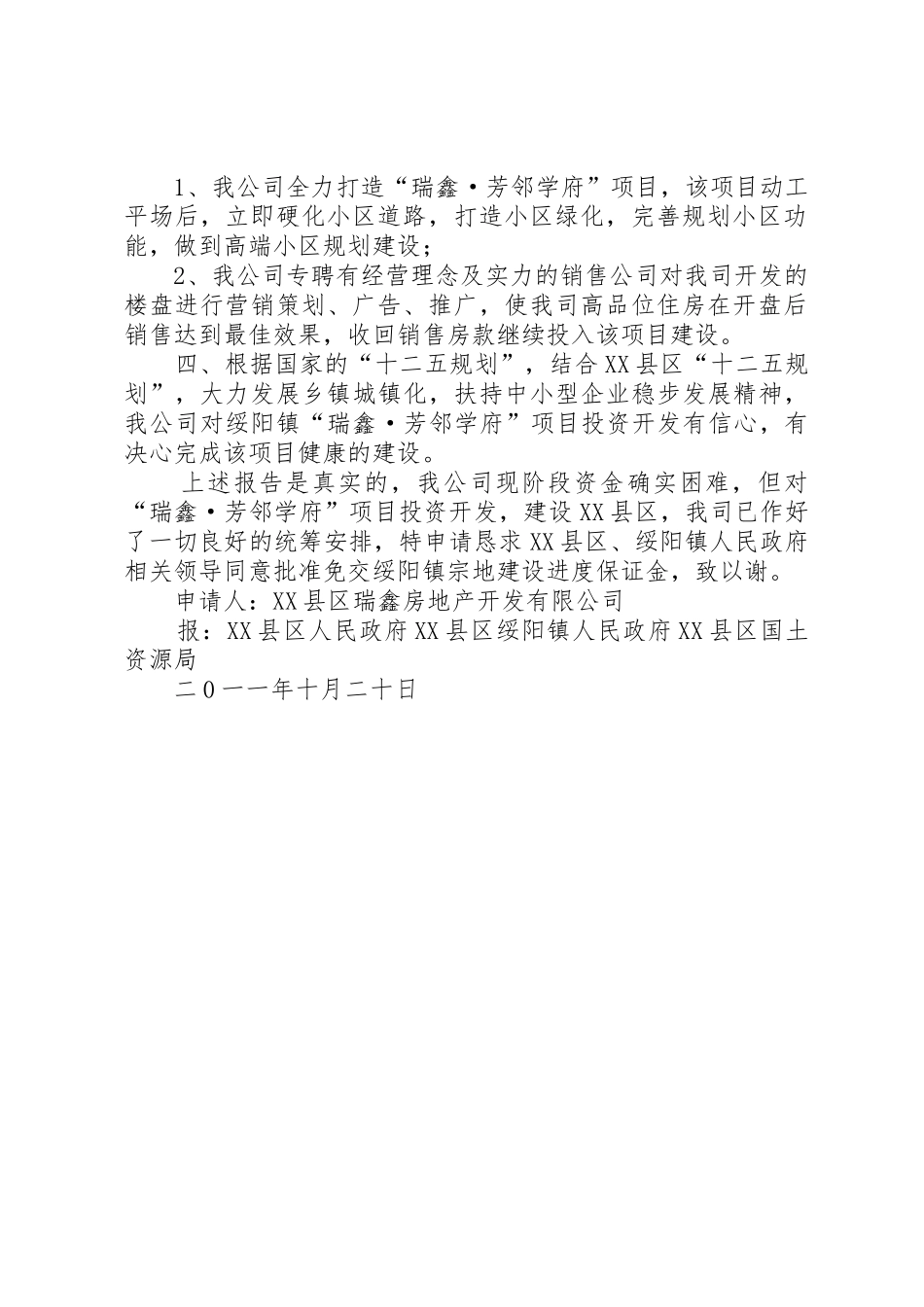 1、我公司全力打造“瑞鑫·芳邻学府”项目，该项目动工平场后，立即硬化小区道路，打造小区绿化，完善规划小区功能，做到高端小区规划建设；

2、我公司专聘有经营理念及实力的销售公司对我司开发的楼盘进行营销策划、广告、推广，使我司高品位住房在开盘后销售达到最佳效果，收回销售房款继续投入该项目建设。

四、根据国家的“十二五规划”，结合XX县区“十二五规划”，大力发展乡镇城镇化，扶持中小型企业稳步发展精神，我公司对绥阳镇“瑞鑫·芳邻学府”项目投资开发有信心，有决心完成该项目健康的建设。

上述报告是真实的，我公司现阶段资金确实困难，但对“瑞鑫·芳邻学府”项目投资开发，建设XX县区，我司已作好了一切良好的统筹安排，特申请恳求XX县区、绥阳镇人民政府相关领导同意批准免交绥阳镇宗地建设进度保证金，致以谢。

申请人：XX县区瑞鑫房地产开发有限公司

报：XX县区人民政府XX县区绥阳镇人民政府XX县区国土资源局

二0一一年十月二十日